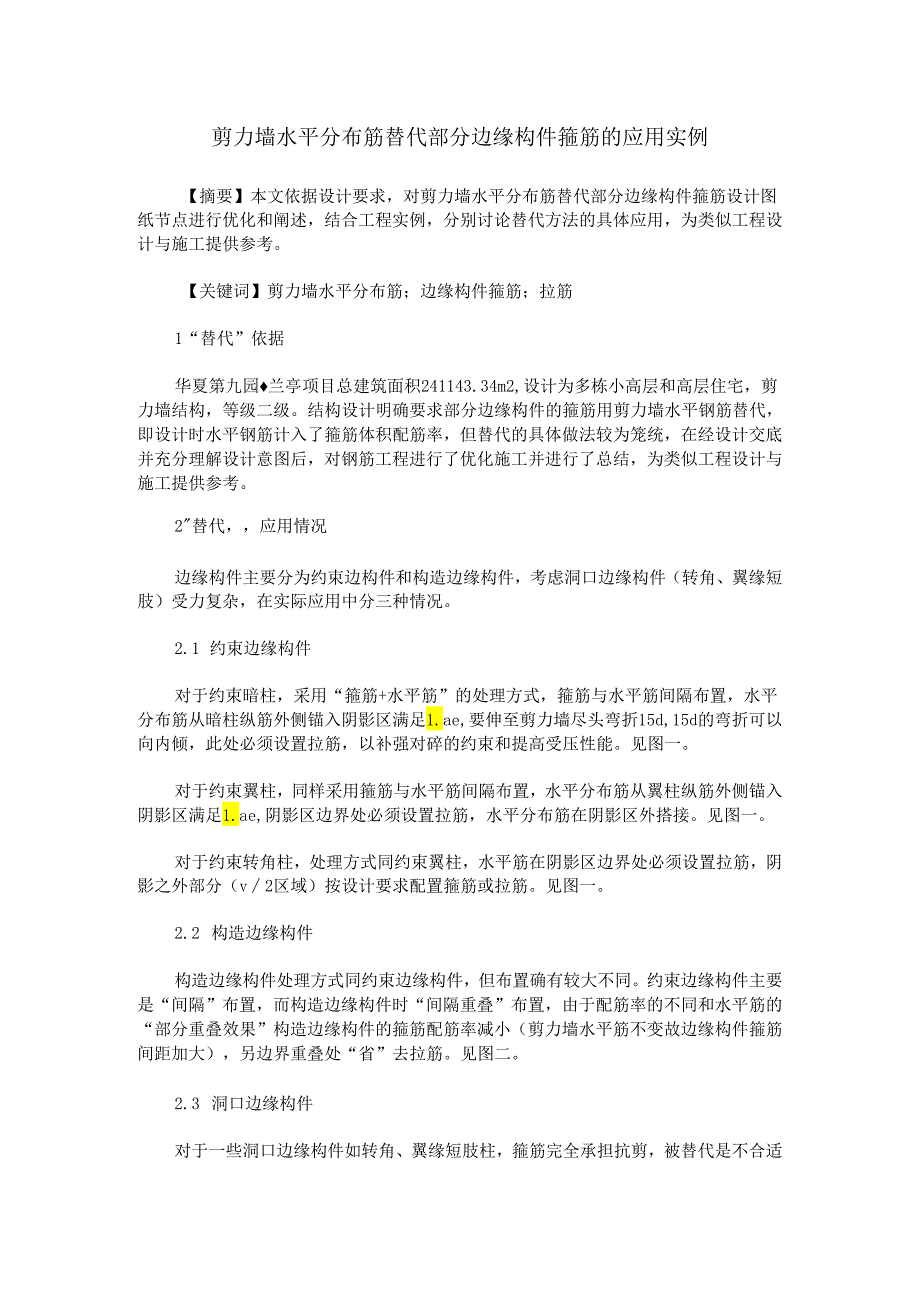 剪力墙水平分布筋替代部分边缘构件箍筋的应用实例

【摘要】本文依据设计要求，对剪力墙水平分布筋替代部分边缘构件箍筋设计图纸节点进行优化和阐述，结合工程实例，分别讨论替代方法的具体应用，为类似工程设计与施工提供参考。

【关键词】剪力墙水平分布筋；边缘构件箍筋；拉筋

1“替代”依据

华夏第九园♦兰亭项目总建筑面积241143.34m2,设计为多栋小高层和高层住宅，剪力墙结构，等级二级。结构设计明确要求部分边缘构件的箍筋用剪力墙水平钢筋替代，即设计时水平钢筋计入了箍筋体积配筋率，但替代的具体做法较为笼统，在经设计交底并充分理解设计意图后，对钢筋工程进行了优化施工并进行了总结，为类似工程设计与施工提供参考。

2"替代，，应用情况

边缘构件主要分为约束边构件和构造边缘构件，考虑洞口边缘构件（转角、翼缘短肢）受力复杂，在实际应用中分三种情况。

2.1 约束边缘构件

对于约束暗柱，采用“箍筋+水平筋”的处理方式，箍筋与水平筋间隔布置，水平分布筋从暗柱纵筋外侧锚入阴影区满足1.ae,要伸至剪力墙尽头弯折15d,15d的弯折可以向内倾，此处必须设置拉筋，以补强对碎的约束和提高受压性能。见图一。

对于约束翼柱，同样采用箍筋与水平筋间隔布置，水平分布筋从翼柱纵筋外侧锚入阴影区满足1.ae,阴影区边界处必须设置拉筋，水平分布筋在阴影区外搭接。见图一。

对于约束转角柱，处理方式同约束翼柱，水平筋在阴影区边界处必须设置拉筋，阴影之外部分（v／2区域）按设计要求配置箍筋或拉筋。见图一。

2.2 构造边缘构件

构造边缘构件处理方式同约束边缘构件，但布置确有较大不同。约束边缘构件主要是“间隔”布置，而构造边缘构件时“间隔重叠”布置，由于配筋率的不同和水平筋的“部分重叠效果”构造边缘构件的箍筋配筋率减小（剪力墙水平筋不变故边缘构件箍筋间距加大），另边界重叠处“省”去拉筋。见图二。

2.3 洞口边缘构件

对于一些洞口边缘构件如转角、翼缘短肢柱，箍筋完全承担抗剪，被替代是不合适